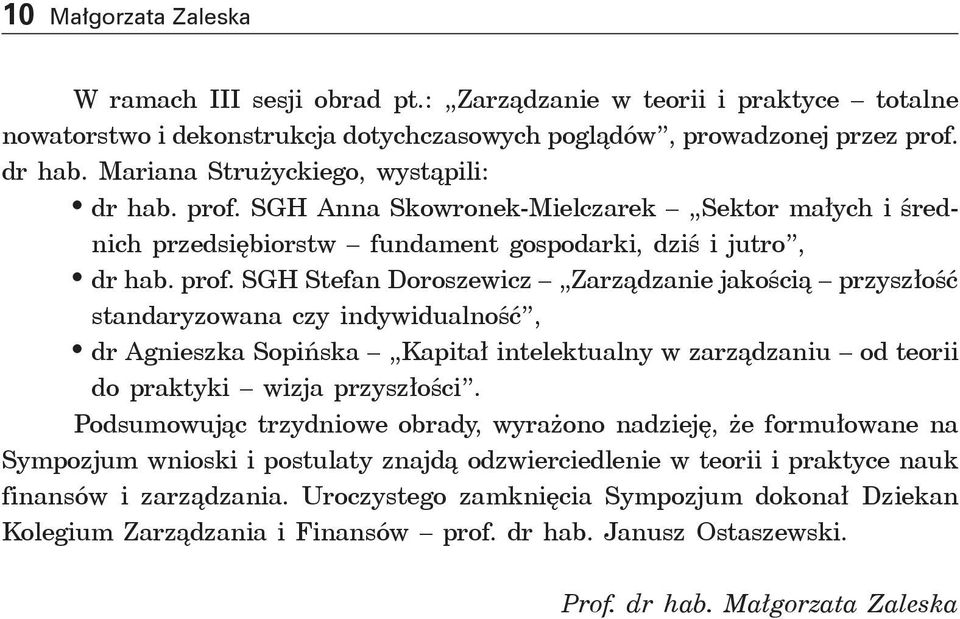 10 Małgorzata Zaleska

W ramach III sesji obrad pt.: „Zarządzanie w teorii i praktyce – totalne nowatorstwo i dekonstrukcja dotychczasowych poglądów”, prowadzonej przez prof. dr hab. Mariana Strużyckiego, wystąpili:
• dr hab. prof. SGH Anna Skowronek-Mielczarek – „Sektor małych i średnich przedsiębiorstw – fundament gospodarki, dziś i jutro”,
• dr hab. prof. SGH Stefan Doroszewicz – „Zarządzanie jakością – przyszłość standaryzowana czy indywidualność”,
• dr Agnieszka Sopińska – „Kapitał intelektualny w zarządzaniu – od teorii do praktyki – wizja przyszłości”.

Podsumowując trzydniowe obrady, wyrażono nadzieję, że formułowane na Sympozjum wnioski i postulaty znajdą odzwierciedlenie w teorii i praktyce nauk finansów i zarządzania. Uroczystego zamknięcia Sympozjum dokonał Dziekan Kolegium Zarządzania i Finansów – prof. dr hab. Janusz Ostaszewski.

Prof. dr hab. Małgorzata Zaleska